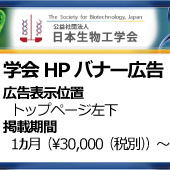 The Society for Biotechnology, Japan
公益社団法人
日本生物工学会

学会 HP バナー広告

広告表示位置
トップページ左下

掲載期間
1カ月（¥30,000（税別））～